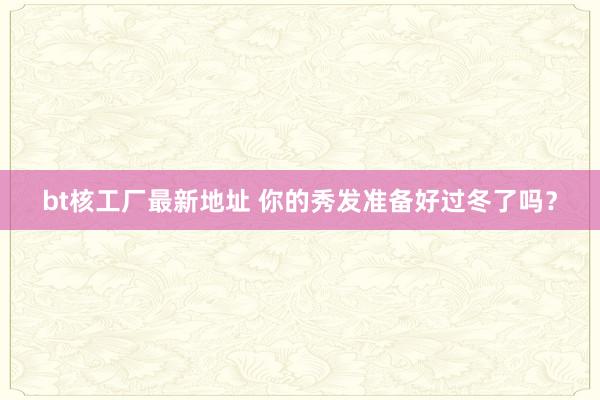 bt核工厂最新地址 你的秀发准备好过冬了吗？